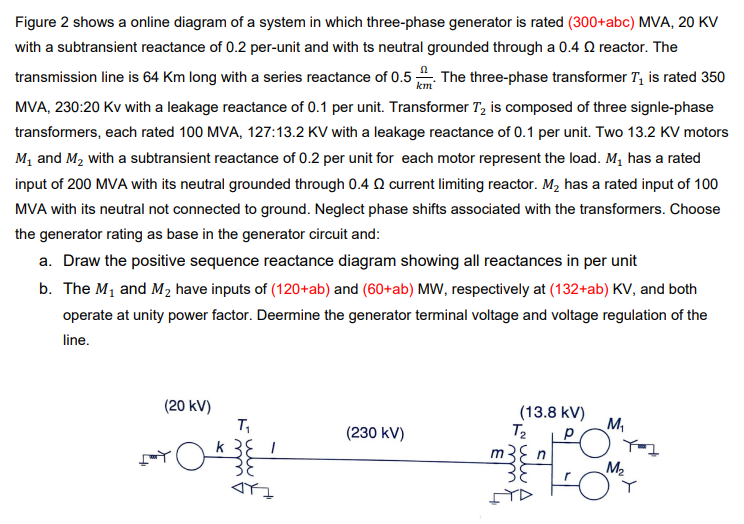 Figure 2 shows a online diagram of a system in which three-phase generator is rated (300+abc) MVA, 20 KV with a subtransient reactance of 0.2 per-unit and with ts neutral grounded through a 0.4 Ω reactor. The transmission line is 64 Km long with a series reactance of 0.5 $\frac{\Omega}{km}$. The three-phase transformer $T_1$ is rated 350 MVA, 230:20 Kv with a leakage reactance of 0.1 per unit. Transformer $T_2$ is composed of three signle-phase transformers, each rated 100 MVA, 127:13.2 KV with a leakage reactance of 0.1 per unit. Two 13.2 KV motors $M_1$ and $M_2$ with a subtransient reactance of 0.2 per unit for each motor represent the load. $M_1$ has a rated input of 200 MVA with its neutral grounded through 0.4 Ω current limiting reactor. $M_2$ has a rated input of 100 MVA with its neutral not connected to ground. Neglect phase shifts associated with the transformers. Choose the generator rating as base in the generator circuit and:

a. Draw the positive sequence reactance diagram showing all reactances in per unit

b. The $M_1$ and $M_2$ have inputs of (120+ab) and (60+ab) MW, respectively at (132+ab) KV, and both operate at unity power factor. Deermine the generator terminal voltage and voltage regulation of the line.

(20 kV)
$T_1$
k
l
(230 kV)
(13.8 kV)
$T_2$
m
n
p
r
$M_1$
$M_2$